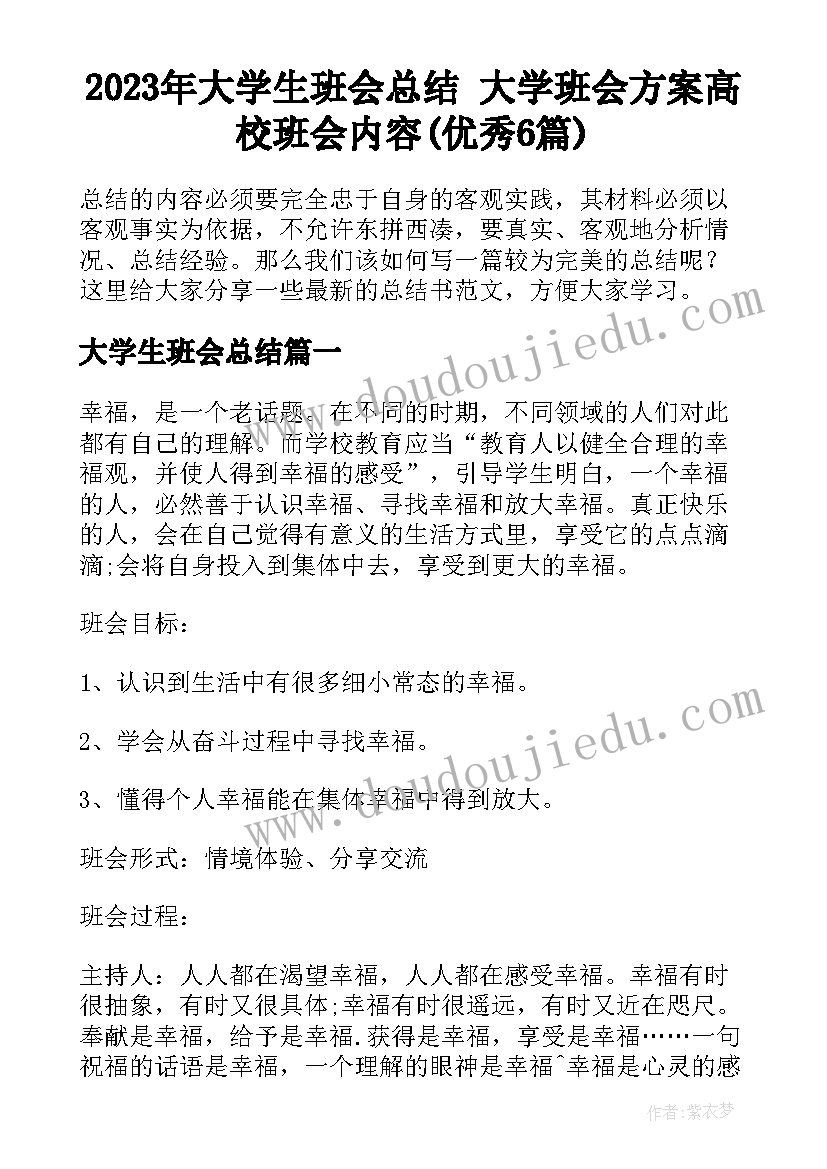 2023年大学生班会总结 大学班会方案高校班会内容(优秀6篇)

总结的内容必须要完全忠于自身的客观实践，其材料必须以客观事实为依据，不允许东拼西凑，要真实、客观地分析情况、总结经验。那么我们该如何写一篇较为完美的总结呢？这里给大家分享一些最新的总结书范文，方便大家学习。

www.doudoujiedu.com

大学生班会总结篇一

幸福，是一个老话题。在不同的时期，不同领域的人们对此都有自己的理解。而学校教育应当“教育人以健全合理的幸福观，并使人得到幸福的感受”，引导学生明白，一个幸福的人，必然善于认识幸福、寻找幸福和放大幸福。真正快乐的人，会在自己觉得有意义的生活方式里，享受它的点点滴滴;会将自身投入到集体中去，享受到更大的幸福。

班会目标：

1、认识到生活中有很多细小常态的幸福。

2、学会从奋斗过程中寻找幸福。

www.doudoujiedu.com

3、懂得个人幸福能在集体幸福中得到放大。

班会形式：情境体验、分享交流

班会过程：

主持人：人人都在渴望幸福，人人都在感受幸福。幸福有时很抽象，有时又很具体;幸福有时很遥远，有时又近在咫尺。奉献是幸福，给予是幸福.获得是幸福，享受是幸福……一句祝福的话语是幸福，一个理解的眼神是幸福^幸福是心灵的感

作者：紫衣梦